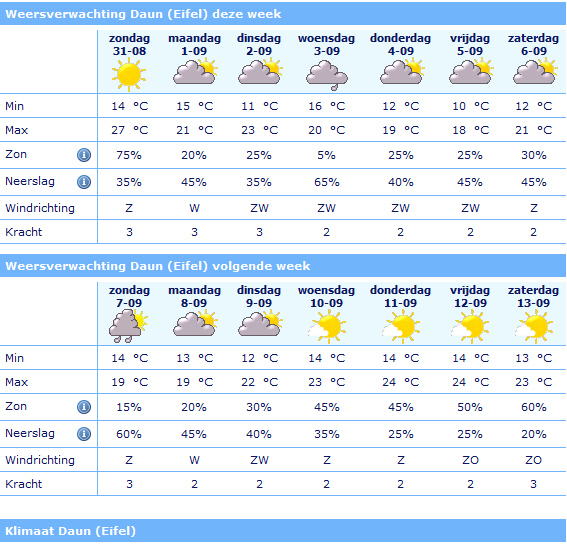 Weersverwachting Daun (Eifel) deze week

| | zondag 31-08 | maandag 1-09 | dinsdag 2-09 | woensdag 3-09 | donderdag 4-09 | vrijdag 5-09 | zaterdag 6-09 |
|---|---|---|---|---|---|---|---|
| Min | 14 °C | 15 °C | 11 °C | 16 °C | 12 °C | 10 °C | 12 °C |
| Max | 27 °C | 21 °C | 23 °C | 20 °C | 19 °C | 18 °C | 21 °C |
| Zon | 75% | 20% | 25% | 5% | 25% | 25% | 30% |
| Neerslag | 35% | 45% | 35% | 65% | 40% | 45% | 45% |
| Windrichting | Z | W | ZW | ZW | ZW | ZW | Z |
| Kracht | 3 | 3 | 3 | 2 | 2 | 2 | 2 |

Weersverwachting Daun (Eifel) volgende week

| | zondag 7-09 | maandag 8-09 | dinsdag 9-09 | woensdag 10-09 | donderdag 11-09 | vrijdag 12-09 | zaterdag 13-09 |
|---|---|---|---|---|---|---|---|
| Min | 14 °C | 13 °C | 12 °C | 14 °C | 14 °C | 14 °C | 13 °C |
| Max | 19 °C | 19 °C | 22 °C | 23 °C | 24 °C | 24 °C | 23 °C |
| Zon | 15% | 20% | 30% | 45% | 45% | 50% | 60% |
| Neerslag | 60% | 45% | 40% | 35% | 25% | 25% | 20% |
| Windrichting | Z | W | ZW | Z | Z | ZO | ZO |
| Kracht | 3 | 2 | 2 | 2 | 2 | 2 | 3 |

Klimaat Daun (Eifel)